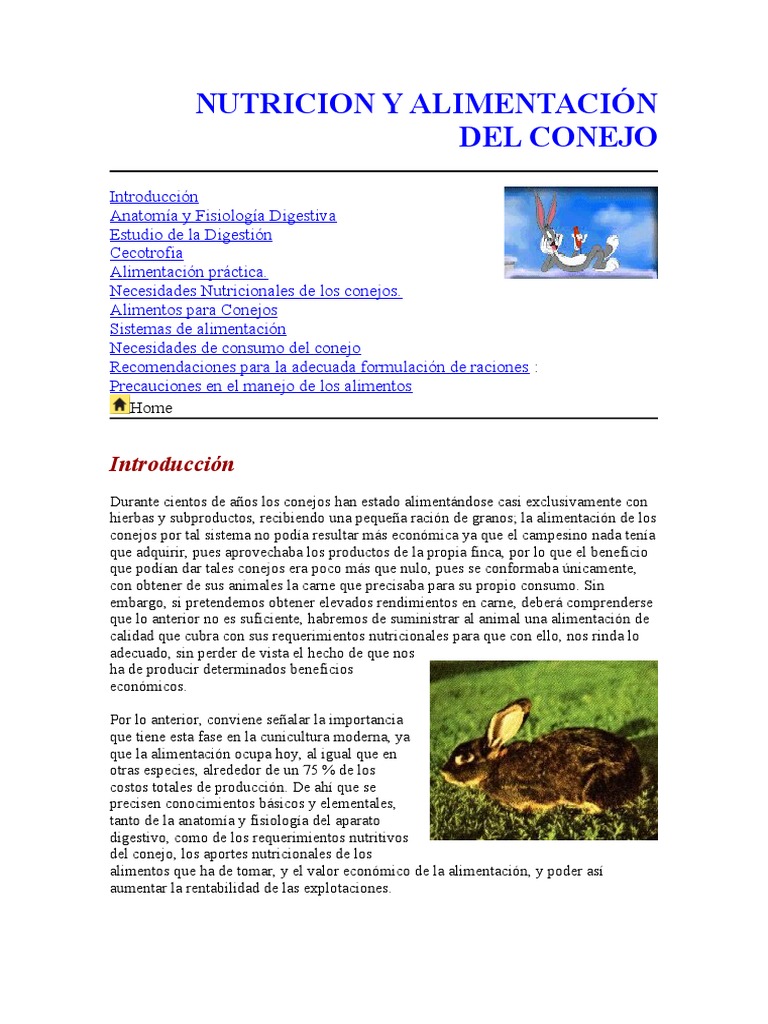 NUTRICION Y ALIMENTACIÓN DEL CONEJO

Introducción
Anatomía y Fisiología Digestiva
Estudio de la Digestión
Cecotrofia
Alimentación práctica.
Necesidades Nutricionales de los conejos.
Alimentos para Conejos
Sistemas de alimentación
Necesidades de consumo del conejo
Recomendaciones para la adecuada formulación de raciones :
Precauciones en el manejo de los alimentos
Home

Introducción

Durante cientos de años los conejos han estado alimentándose casi exclusivamente con hierbas y subproductos, recibiendo una pequeña ración de granos; la alimentación de los conejos por tal sistema no podía resultar más económica ya que el campesino nada tenía que adquirir, pues aprovechaba los productos de la propia finca, por lo que el beneficio que podían dar tales conejos era poco más que nulo, pues se conformaba únicamente, con obtener de sus animales la carne que precisaba para su propio consumo. Sin embargo, si pretendemos obtener elevados rendimientos en carne, deberá comprenderse que lo anterior no es suficiente, habremos de suministrar al animal una alimentación de calidad que cubra con sus requerimientos nutricionales para que con ello, nos rinda lo adecuado, sin perder de vista el hecho de que nos ha de producir determinados beneficios económicos.

Por lo anterior, conviene señalar la importancia que tiene esta fase en la cunicultura moderna, ya que la alimentación ocupa hoy, al igual que en otras especies, alrededor de un 75 % de los costos totales de producción. De ahí que se precisen conocimientos básicos y elementales, tanto de la anatomía y fisiología del aparato digestivo, como de los requerimientos nutritivos del conejo, los aportes nutricionales de los alimentos que ha de tomar, y el valor económico de la alimentación, y poder así aumentar la rentabilidad de las explotaciones.